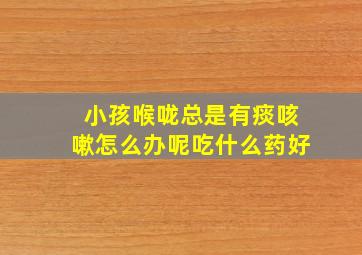 小孩喉咙总是有痰咳嗽怎么办呢吃什么药好